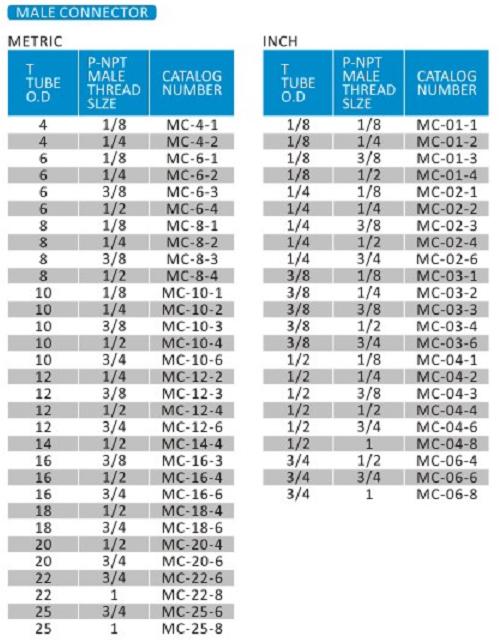 MALE CONNECTOR

METRIC

| T TUBE O.D | P-NPT MALE THREAD SLZE | CATALOG NUMBER |
|---|---|---|
| 4 | 1/8 | MC-4-1 |
| 4 | 1/4 | MC-4-2 |
| 6 | 1/8 | MC-6-1 |
| 6 | 1/4 | MC-6-2 |
| 6 | 3/8 | MC-6-3 |
| 6 | 1/2 | MC-6-4 |
| 8 | 1/8 | MC-8-1 |
| 8 | 1/4 | MC-8-2 |
| 8 | 3/8 | MC-8-3 |
| 8 | 1/2 | MC-8-4 |
| 10 | 1/8 | MC-10-1 |
| 10 | 1/4 | MC-10-2 |
| 10 | 3/8 | MC-10-3 |
| 10 | 1/2 | MC-10-4 |
| 10 | 3/4 | MC-10-6 |
| 12 | 1/4 | MC-12-2 |
| 12 | 3/8 | MC-12-3 |
| 12 | 1/2 | MC-12-4 |
| 12 | 3/4 | MC-12-6 |
| 14 | 1/2 | MC-14-4 |
| 16 | 3/8 | MC-16-3 |
| 16 | 1/2 | MC-16-4 |
| 16 | 3/4 | MC-16-6 |
| 18 | 1/2 | MC-18-4 |
| 18 | 3/4 | MC-18-6 |
| 20 | 1/2 | MC-20-4 |
| 20 | 3/4 | MC-20-6 |
| 22 | 3/4 | MC-22-6 |
| 22 | 1 | MC-22-8 |
| 25 | 3/4 | MC-25-6 |
| 25 | 1 | MC-25-8 |

INCH

| T TUBE O.D | P-NPT MALE THREAD SLZE | CATALOG NUMBER |
|---|---|---|
| 1/8 | 1/8 | MC-01-1 |
| 1/8 | 1/4 | MC-01-2 |
| 1/8 | 3/8 | MC-01-3 |
| 1/8 | 1/2 | MC-01-4 |
| 1/4 | 1/8 | MC-02-1 |
| 1/4 | 1/4 | MC-02-2 |
| 1/4 | 3/8 | MC-02-3 |
| 1/4 | 1/2 | MC-02-4 |
| 1/4 | 3/4 | MC-02-6 |
| 3/8 | 1/8 | MC-03-1 |
| 3/8 | 1/4 | MC-03-2 |
| 3/8 | 3/8 | MC-03-3 |
| 3/8 | 1/2 | MC-03-4 |
| 3/8 | 3/4 | MC-03-6 |
| 1/2 | 1/8 | MC-04-1 |
| 1/2 | 1/4 | MC-04-2 |
| 1/2 | 3/8 | MC-04-3 |
| 1/2 | 1/2 | MC-04-4 |
| 1/2 | 3/4 | MC-04-6 |
| 1/2 | 1 | MC-04-8 |
| 3/4 | 1/2 | MC-06-4 |
| 3/4 | 3/4 | MC-06-6 |
| 3/4 | 1 | MC-06-8 |